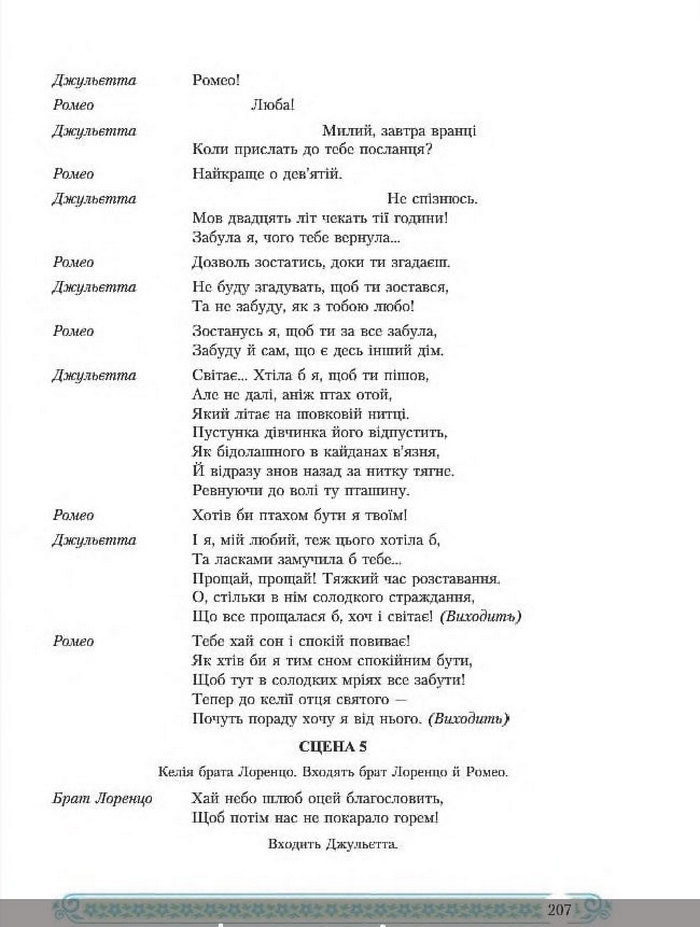 Джульєтта Ромео!

Ромео Люба!

Джульєтта Милий, завтра вранці
Коли прислать до тебе посланця?

Ромео Найкраще о дев'ятій.

Джульєтта Не спізнюсь.
Мов двадцять літ чекать тії години!
Забула я, чого тебе вернула...

Ромео Дозволь зостатись, доки ти згадаєш.

Джульєтта Не буду згадувать, щоб ти зостався,
Та не забуду, як з тобою любо!

Ромео Зостанусь я, щоб ти за все забула,
Забуду й сам, що є десь інший дім.

Джульєтта Світає... Хтіла б я, щоб ти пішов,
Але не далі, аніж птах отой,
Який літає на шовковій нитці.
Пустунка дівчинка його відпустить,
Як бідолашного в кайданах в'язня,
Й відразу знов назад за нитку тягне.
Ревнуючи до волі ту пташину.

Ромео Хотів би птахом бути я твоїм!

Джульєтта І я, мій любий, теж цього хотіла б,
Та ласками замучила б тебе...
Прощай, прощай! Тяжкий час розставання.
О, стільки в нім солодкого страждання,
Що все прощалася б, хоч і світає! (Виходить)

Ромео Тебе хай сон і спокій повиває!
Як хтів би я тим сном спокійним бути,
Щоб тут в солодких мріях все забути!
Тепер до келії отця святого —
Почуть пораду хочу я від нього. (Виходить)

СЦЕНА 5

Келія брата Лоренцо. Входять брат Лоренцо й Ромео.

Брат Лоренцо Хай небо шлюб оцей благословить,
Щоб потім нас не покарало горем!

Входить Джульєтта.

207